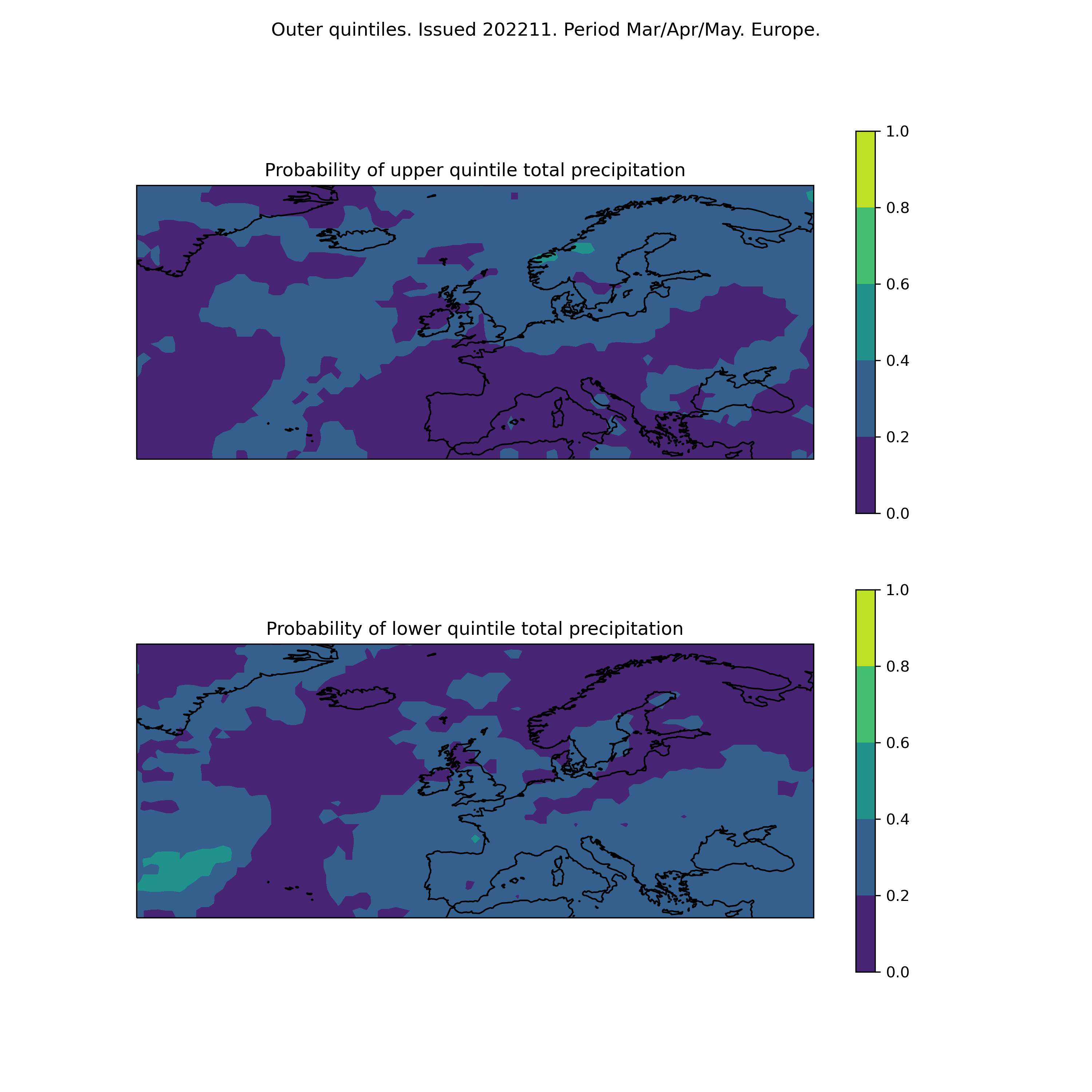 Outer quintiles. Issued 202211. Period Mar/Apr/May. Europe.

Probability of upper quintile total precipitation

1.0
0.8
0.6
0.4
0.2
0.0

Probability of lower quintile total precipitation

1.0
0.8
0.6
0.4
0.2
0.0